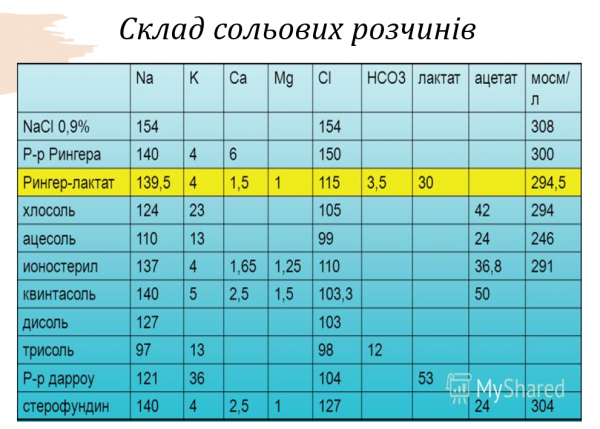 Склад сольових розчинів

| | Na | K | Ca | Mg | Cl | HCO3 | лактат | ацетат | мосм/л |
|---|---|---|---|---|---|---|---|---|---|
| NaCl 0,9% | 154 | | | | 154 | | | | 308 |
| Р-р Рингера | 140 | 4 | 6 | | 150 | | | | 300 |
| Рингер-лактат | 139,5 | 4 | 1,5 | 1 | 115 | 3,5 | 30 | | 294,5 |
| хлосоль | 124 | 23 | | | 105 | | | 42 | 294 |
| ацесоль | 110 | 13 | | | 99 | | | 24 | 246 |
| ионостерил | 137 | 4 | 1,65 | 1,25 | 110 | | | 36,8 | 291 |
| квинтасоль | 140 | 5 | 2,5 | 1,5 | 103,3 | | | 50 | |
| дисоль | 127 | | | | 103 | | | | |
| трисоль | 97 | 13 | | | 98 | 12 | | | |
| Р-р дарроу | 121 | 36 | | | 104 | | 53 | | |
| стерофундин | 140 | 4 | 2,5 | 1 | 127 | | | 24 | 304 |

MyShared